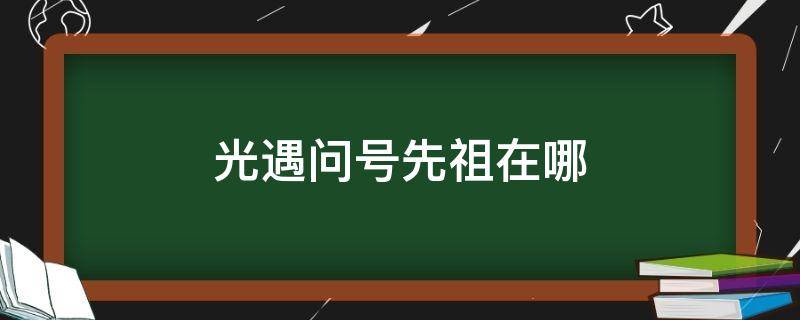 光遇问号先祖在哪